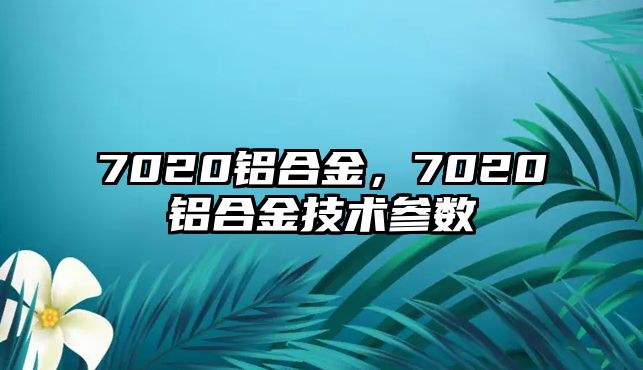 7020铝合金，7020铝合金技术参数